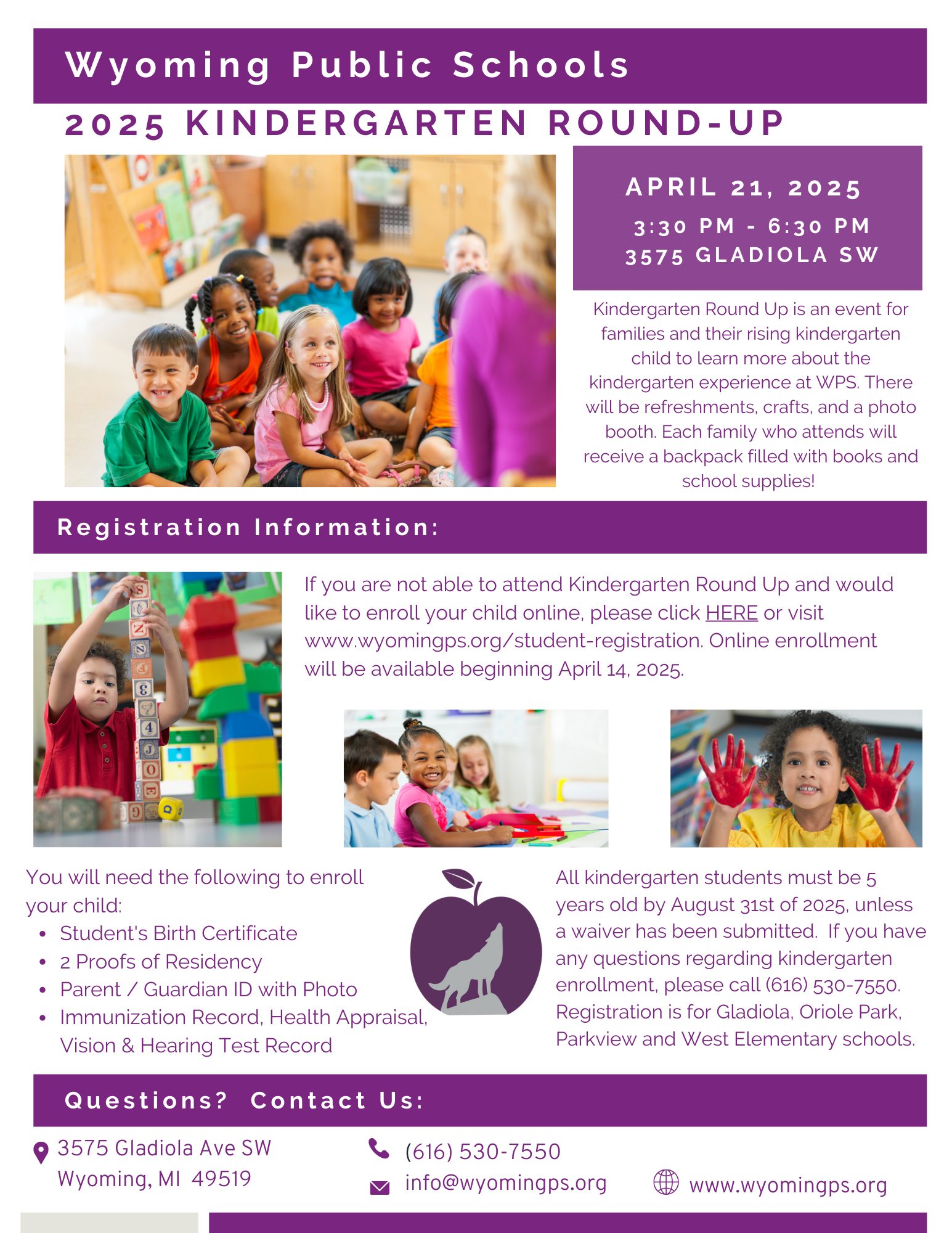 Wyoming Public Schools

2025 KINDERGARTEN ROUND-UP

APRIL 21, 2025

3:30 PM - 6:30 PM
3575 GLADIOLA SW

Kindergarten Round Up is an event for families and their rising kindergarten child to learn more about the kindergarten experience at WPS. There will be refreshments, crafts, and a photo booth. Each family who attends will receive a backpack filled with books and school supplies!

Registration Information:

If you are not able to attend Kindergarten Round Up and would like to enroll your child online, please click HERE or visit www.wyomingps.org/student-registration. Online enrollment will be available beginning April 14, 2025.

You will need the following to enroll your child:
• Student's Birth Certificate
• 2 Proofs of Residency
• Parent / Guardian ID with Photo
• Immunization Record, Health Appraisal, Vision & Hearing Test Record

All kindergarten students must be 5 years old by August 31st of 2025, unless a waiver has been submitted. If you have any questions regarding kindergarten enrollment, please call (616) 530-7550. Registration is for Gladiola, Oriole Park, Parkview and West Elementary schools.

Questions? Contact Us:

3575 Gladiola Ave SW
Wyoming, MI 49519

(616) 530-7550
info@wyomingps.org

www.wyomingps.org